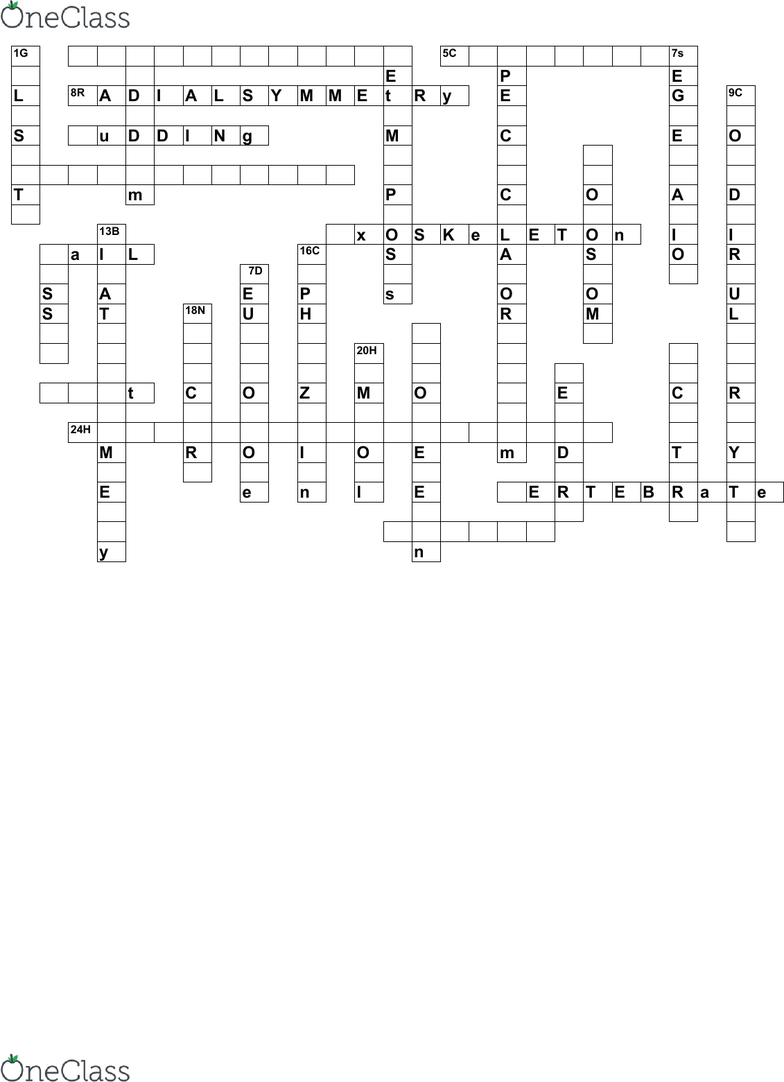 OneClass

1G
5C
7s
E
P
E
L
8R A D I A L S Y M M E t R y
E
G
9C
S
u D D I N g
M
C
E
O
T
m
P
C
O
A
D
13B
x O S K e L E T O n
I
I
a I L
16C
S
A
S
O
R
7D
S
A
E
P
s
O
O
U
S
T
18N
U
H
R
M
L
20H
t
C
O
Z
M
O
E
C
R
24H
M
R
O
I
O
E
m
D
T
Y
E
e
n
I
E
E R T E B R a T e
y
n

OneClass